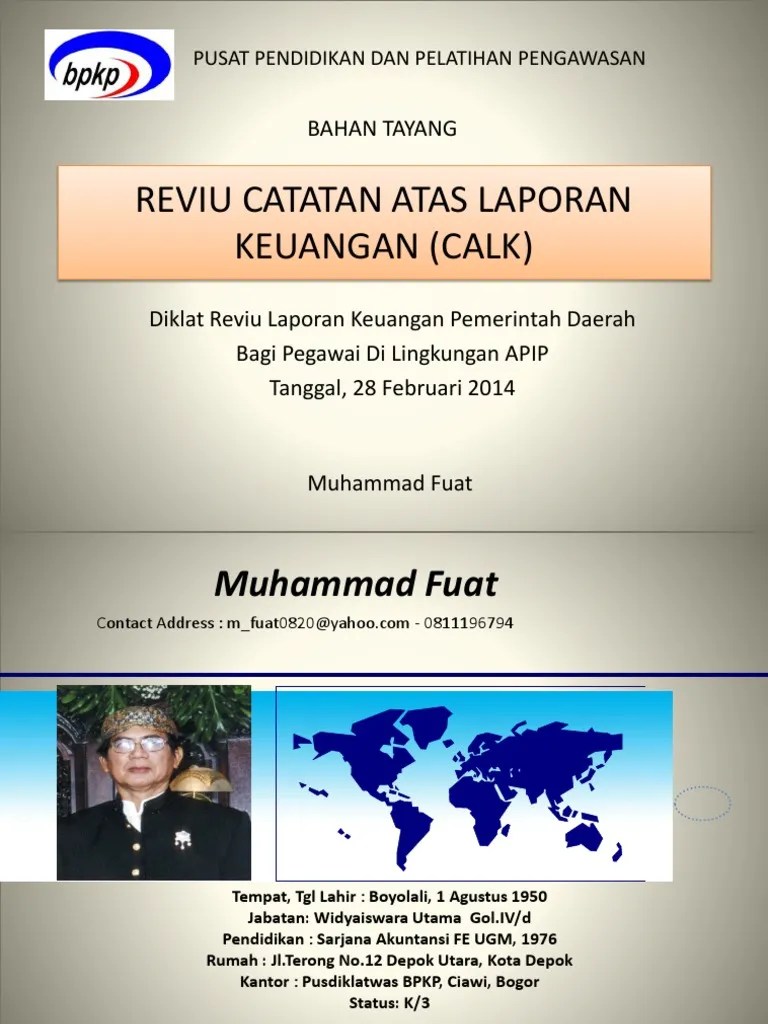 bpkp

PUSAT PENDIDIKAN DAN PELATIHAN PENGAWASAN

BAHAN TAYANG

REVIU CATATAN ATAS LAPORAN KEUANGAN (CALK)

Diklat Reviu Laporan Keuangan Pemerintah Daerah
Bagi Pegawai Di Lingkungan APIP
Tanggal, 28 Februari 2014

Muhammad Fuat

Muhammad Fuat

Contact Address : m_fuat0820@yahoo.com - 0811196794

Tempat, Tgl Lahir : Boyolali, 1 Agustus 1950
Jabatan: Widyaiswara Utama Gol.IV/d
Pendidikan : Sarjana Akuntansi FE UGM, 1976
Rumah : Jl.Terong No.12 Depok Utara, Kota Depok
Kantor : Pusdiklatwas BPKP, Ciawi, Bogor
Status: K/3